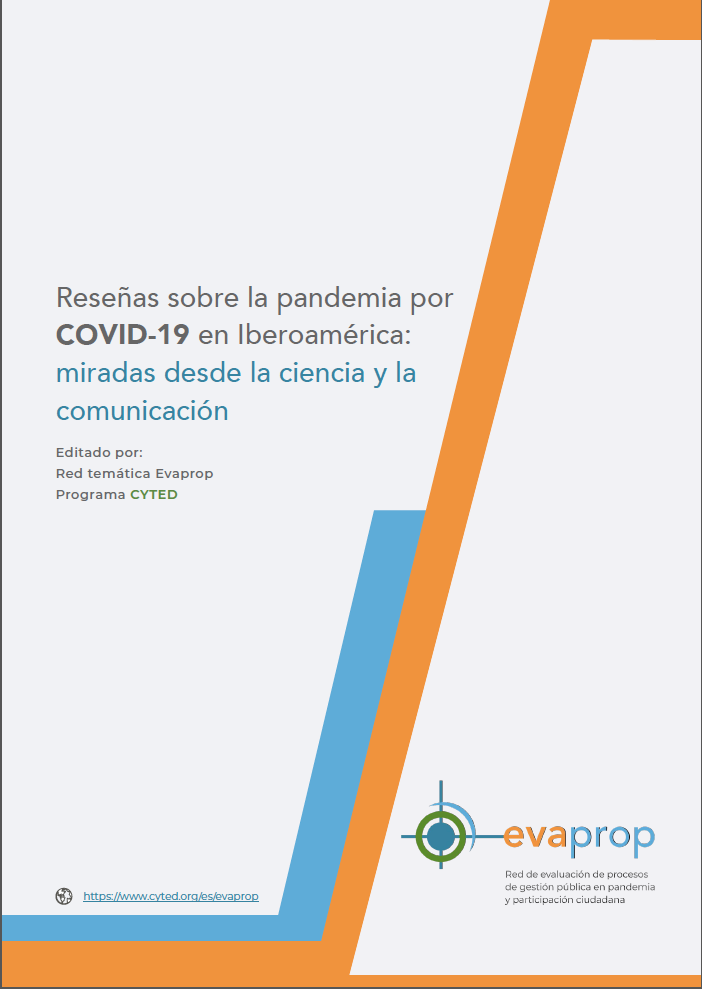 Reseñas sobre la pandemia por COVID-19 en Iberoamérica: miradas desde la ciencia y la comunicación

Editado por:
Red temática Evaprop
Programa CYTED

https://www.cyted.org/es/evaprop

evaprop

Red de evaluación de procesos de gestión pública en pandemia y participación ciudadana